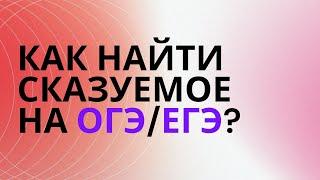 КАК НАЙТИ СКАЗУЕМОЕ НА ОГЭ/ЕГЭ?